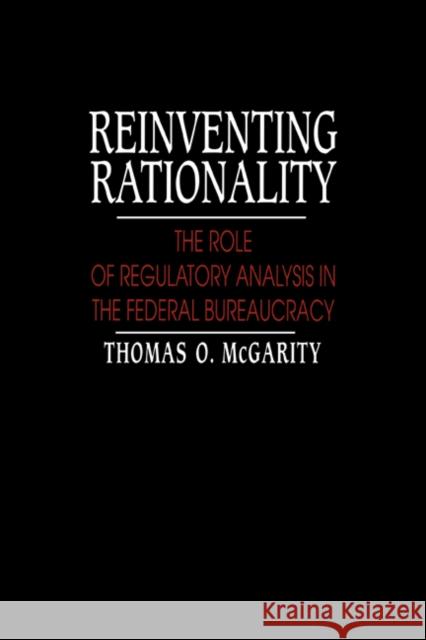 REINVENTING RATIONALITY

THE ROLE OF REGULATORY ANALYSIS IN THE FEDERAL BUREAUCRACY

THOMAS O. McGARITY